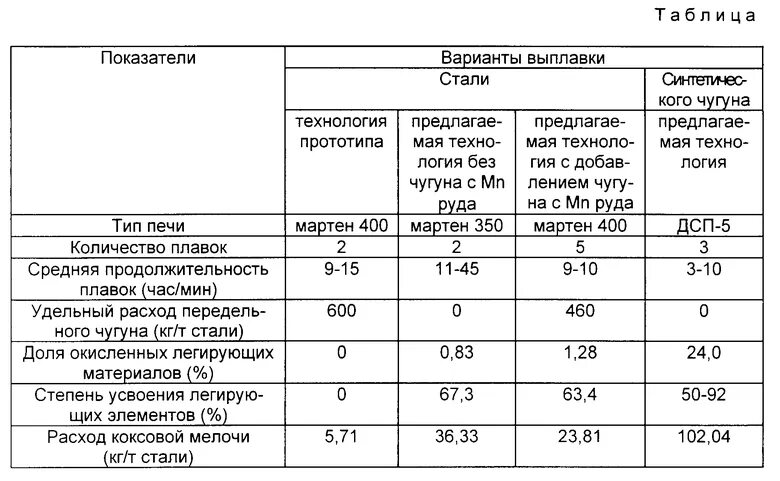 Таблица

| Показатели | Варианты выплавки | | | |
|---|---|---|---|---|
| | Стали | | | Синтетического чугуна |
| | технология прототипа | предлагаемая технология без чугуна с Mn руда | предлагаемая технология с добавлением чугуна с Mn руда | предлагаемая технология |
| Тип печи | мартен 400 | мартен 350 | мартен 400 | ДСП-5 |
| Количество плавок | 2 | 2 | 5 | 3 |
| Средняя продолжительность плавок (час/мин) | 9-15 | 11-45 | 9-10 | 3-10 |
| Удельный расход передельного чугуна (кг/т стали) | 600 | 0 | 460 | 0 |
| Доля окисленных легирующих материалов (%) | 0 | 0,83 | 1,28 | 24,0 |
| Степень усвоения легирующих элементов (%) | 0 | 67,3 | 63,4 | 50-92 |
| Расход коксовой мелочи (кг/т стали) | 5,71 | 36,33 | 23,81 | 102,04 |